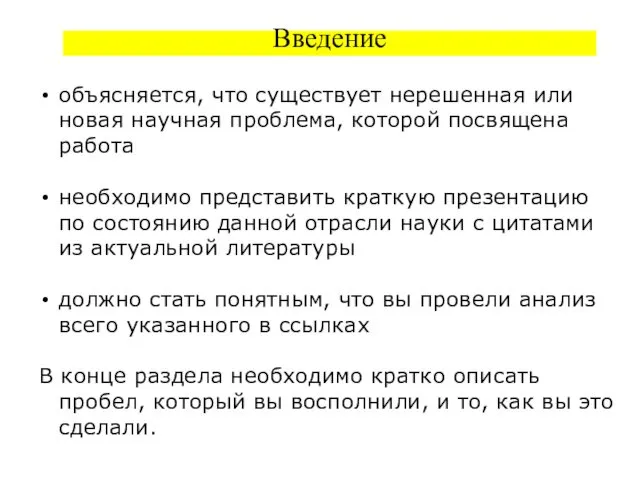 Введение

• объясняется, что существует нерешенная или новая научная проблема, которой посвящена работа

• необходимо представить краткую презентацию по состоянию данной отрасли науки с цитатами из актуальной литературы

• должно стать понятным, что вы провели анализ всего указанного в ссылках

В конце раздела необходимо кратко описать пробел, который вы восполнили, и то, как вы это сделали.